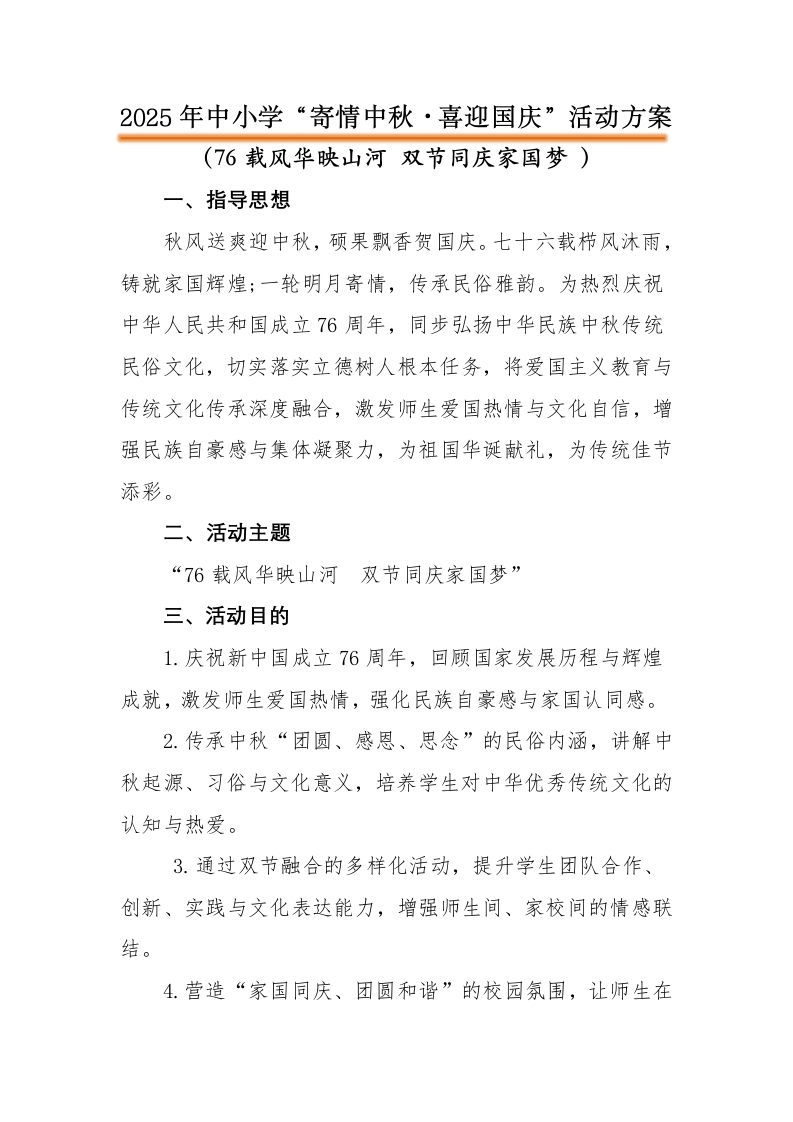 2025年中小学“寄情中秋·喜迎国庆”活动方案

（76载风华映山河 双节同庆家国梦 ）

一、指导思想

秋风送爽迎中秋，硕果飘香贺国庆。七十六载栉风沐雨，铸就家国辉煌;一轮明月寄情，传承民俗雅韵。为热烈庆祝中华人民共和国成立76周年，同步弘扬中华民族中秋传统民俗文化，切实落实立德树人根本任务，将爱国主义教育与传统文化传承深度融合，激发师生爱国热情与文化自信，增强民族自豪感与集体凝聚力，为祖国华诞献礼，为传统佳节添彩。

二、活动主题

“76载风华映山河　双节同庆家国梦”

三、活动目的

1.庆祝新中国成立76周年，回顾国家发展历程与辉煌成就，激发师生爱国热情，强化民族自豪感与家国认同感。

2.传承中秋“团圆、感恩、思念”的民俗内涵，讲解中秋起源、习俗与文化意义，培养学生对中华优秀传统文化的认知与热爱。

3.通过双节融合的多样化活动，提升学生团队合作、创新、实践与文化表达能力，增强师生间、家校间的情感联结。

4.营造“家国同庆、团圆和谐”的校园氛围，让师生在